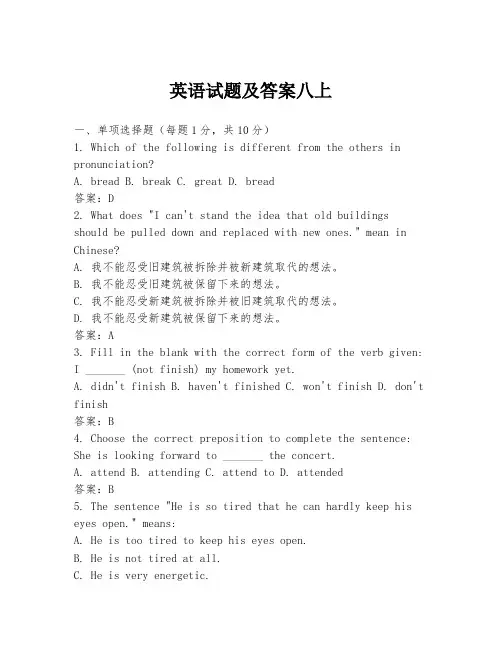 英语试题及答案八上

一、单项选择题（每题1分，共10分）
1. Which of the following is different from the others in pronunciation?
A. bread B. break C. great D. bread
答案：D
2. What does "I can't stand the idea that old buildings should be pulled down and replaced with new ones." mean in Chinese?
A. 我不能忍受旧建筑被拆除并被新建筑取代的想法。
B. 我不能忍受旧建筑被保留下来的想法。
C. 我不能忍受新建筑被拆除并被旧建筑取代的想法。
D. 我不能忍受新建筑被保留下来的想法。
答案：A
3. Fill in the blank with the correct form of the verb given: I _______ (not finish) my homework yet.
A. didn't finish B. haven't finished C. won't finish D. don't finish
答案：B
4. Choose the correct preposition to complete the sentence: She is looking forward to _______ the concert.
A. attend B. attending C. attend to D. attended
答案：B
5. The sentence "He is so tired that he can hardly keep his eyes open." means:
A. He is too tired to keep his eyes open.
B. He is not tired at all.
C. He is very energetic.